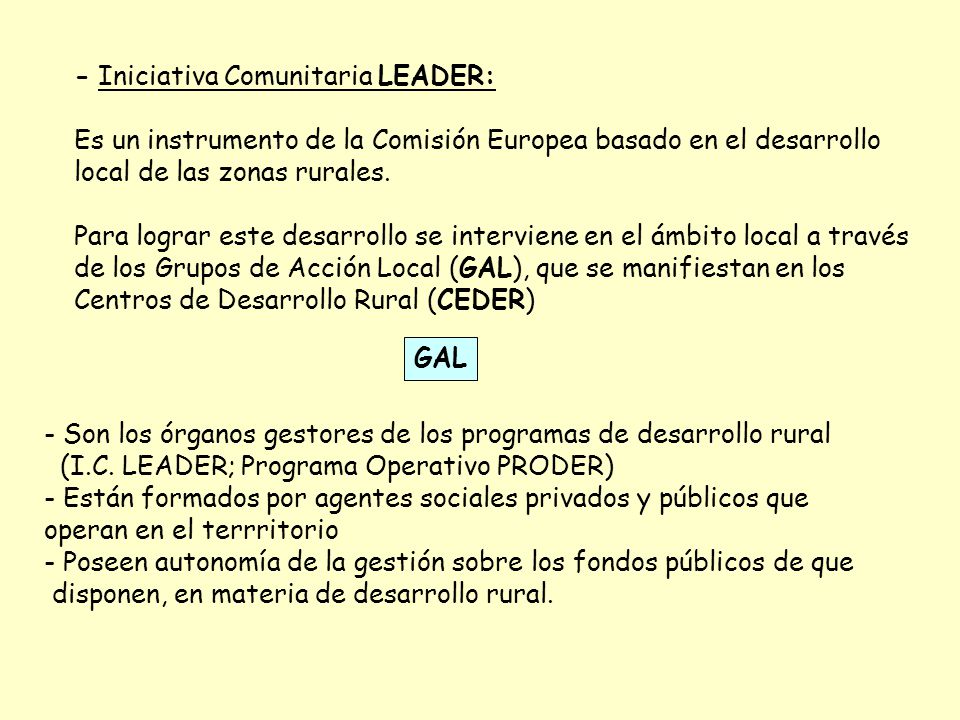 - Iniciativa Comunitaria LEADER:

Es un instrumento de la Comisión Europea basado en el desarrollo local de las zonas rurales.

Para lograr este desarrollo se interviene en el ámbito local a través de los Grupos de Acción Local (GAL), que se manifiestan en los Centros de Desarrollo Rural (CEDER)

GAL

- Son los órganos gestores de los programas de desarrollo rural (I.C. LEADER; Programa Operativo PRODER)
- Están formados por agentes sociales privados y públicos que operan en el terrritorio
- Poseen autonomía de la gestión sobre los fondos públicos de que disponen, en materia de desarrollo rural.